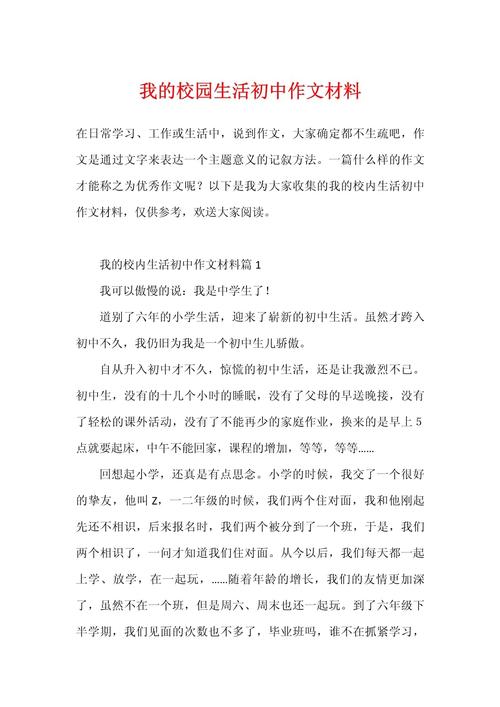 我的校园生活初中作文材料

在日常学习、工作或生活中，说到作文，大家确定都不生疏吧，作文是通过文字来表达一个主题意义的记叙方法。一篇什么样的作文才能称之为优秀作文呢？以下是我为大家收集的我的校内生活初中作文材料，仅供参考，欢送大家阅读。

我的校内生活初中作文材料篇 1

我可以傲慢的说：我是中学生了！

道别了六年的小学生活，迎来了崭新的初中生活。虽然才跨入初中不久，我仍旧为我是一个初中生儿骄傲。

自从升入初中才不久，惊慌的初中生活，还是让我激烈不已。初中生，没有的十几个小时的睡眠，没有了父母的早送晚接，没有了轻松的课外活动，没有了不能再少的家庭作业，换来的是早上 5 点就要起床，中午不能回家，课程的增加，等等，等等......

回想起小学，还真是有点思念。小学的时候，我交了一个很好的挚友，他叫 Z，一二年级的时候，我们两个住对面，我和他刚起先还不相识，后来报名时，我们两个被分到了一个班，于是，我们两个相识了，一问才知道我们住对面。从今以后，我们每天都一起上学、放学，在一起玩，......随着年龄的增长，我们的友情更加深了，虽然不在一个班，但是周六、周末也还一起玩。到了六年级下半学期，我们见面的次数也不多了，毕业班吗，谁不在抓紧学习，